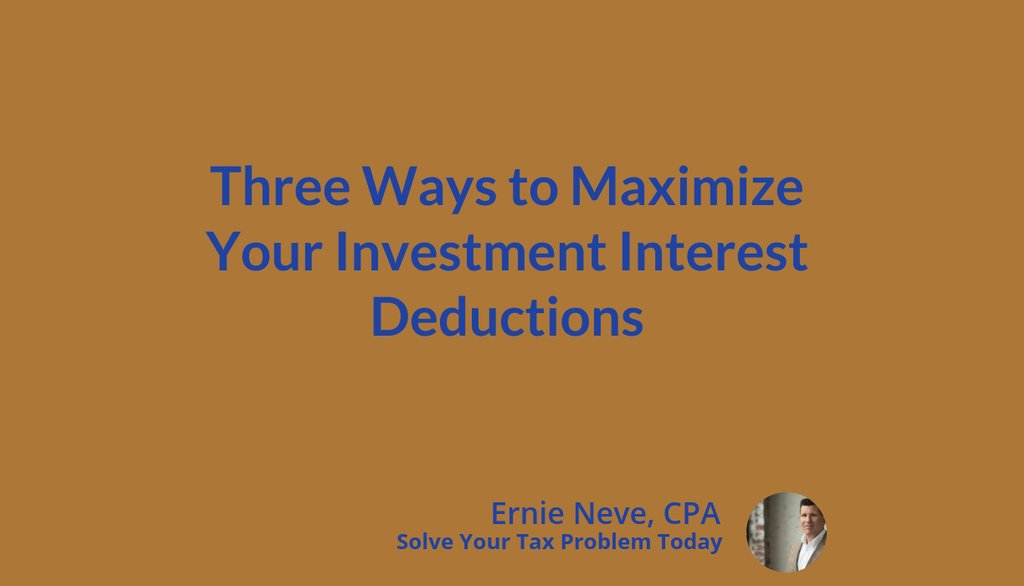 Three Ways to Maximize Your Investment Interest Deductions

Ernie Neve, CPA
Solve Your Tax Problem Today